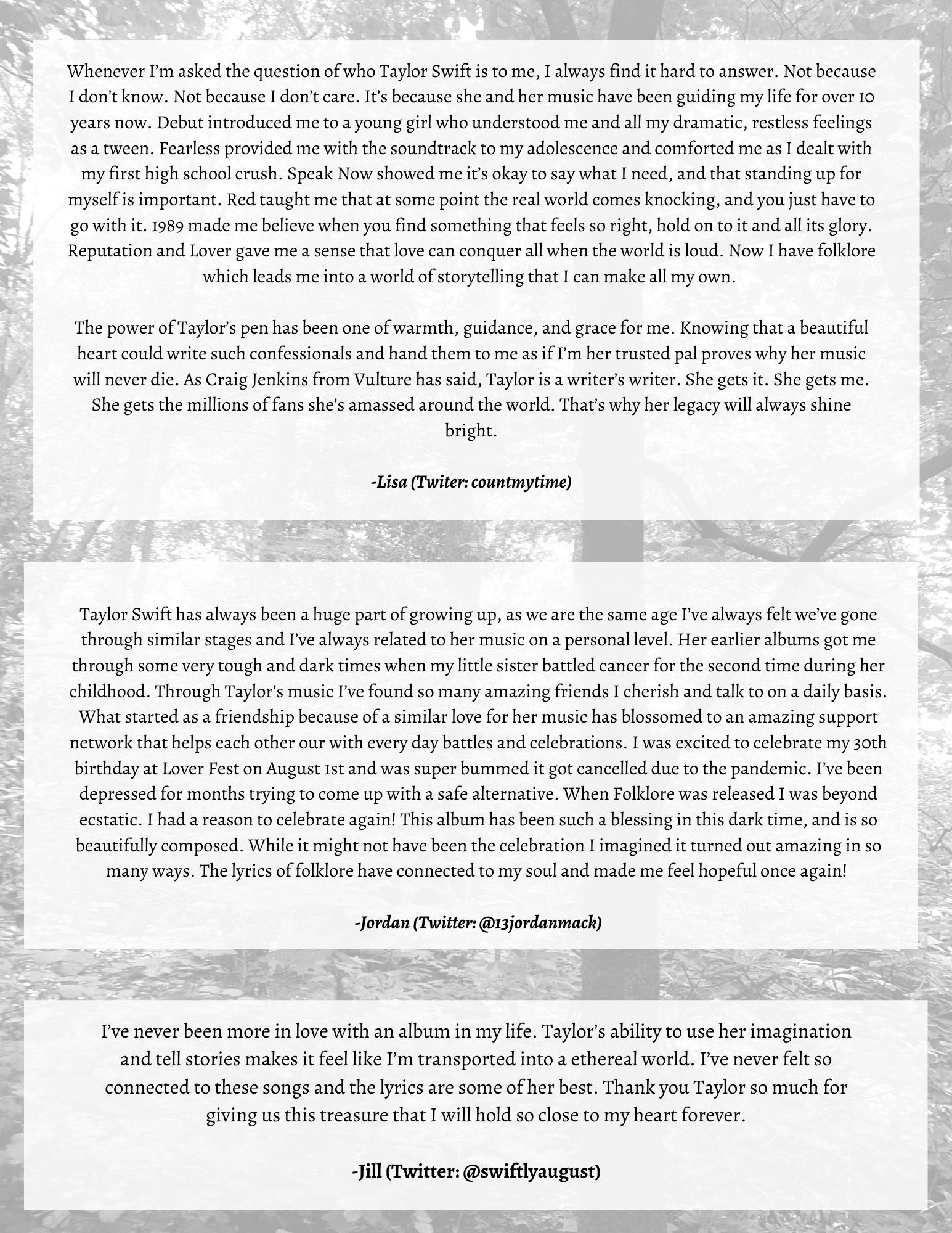 Whenever I'm asked the question of who Taylor Swift is to me, I always find it hard to answer. Not because I don't know. Not because I don't care. It's because she and her music have been guiding my life for over 10 years now. Debut introduced me to a young girl who understood me and all my dramatic, restless feelings as a tween. Fearless provided me with the soundtrack to my adolescence and comforted me as I dealt with my first high school crush. Speak Now showed me it's okay to say what I need, and that standing up for myself is important. Red taught me that at some point the real world comes knocking, and you just have to go with it. 1989 made me believe when you find something that feels so right, hold on to it and all its glory. Reputation and Lover gave me a sense that love can conquer all when the world is loud. Now I have folklore which leads me into a world of storytelling that I can make all my own.

The power of Taylor's pen has been one of warmth, guidance, and grace for me. Knowing that a beautiful heart could write such confessionals and hand them to me as if I'm her trusted pal proves why her music will never die. As Craig Jenkins from Vulture has said, Taylor is a writer's writer. She gets it. She gets me. She gets the millions of fans she's amassed around the world. That's why her legacy will always shine bright.

-Lisa (Twiter: countmytime)

Taylor Swift has always been a huge part of growing up, as we are the same age I've always felt we've gone through similar stages and I've always related to her music on a personal level. Her earlier albums got me through some very tough and dark times when my little sister battled cancer for the second time during her childhood. Through Taylor's music I've found so many amazing friends I cherish and talk to on a daily basis. What started as a friendship because of a similar love for her music has blossomed to an amazing support network that helps each other our with every day battles and celebrations. I was excited to celebrate my 30th birthday at Lover Fest on August 1st and was super bummed it got cancelled due to the pandemic. I've been depressed for months trying to come up with a safe alternative. When Folklore was released I was beyond ecstatic. I had a reason to celebrate again! This album has been such a blessing in this dark time, and is so beautifully composed. While it might not have been the celebration I imagined it turned out amazing in so many ways. The lyrics of folklore have connected to my soul and made me feel hopeful once again!

-Jordan (Twitter: @13jordanmack)

I've never been more in love with an album in my life. Taylor's ability to use her imagination and tell stories makes it feel like I'm transported into a ethereal world. I've never felt so connected to these songs and the lyrics are some of her best. Thank you Taylor so much for giving us this treasure that I will hold so close to my heart forever.

-Jill (Twitter: @swiftlyaugust)